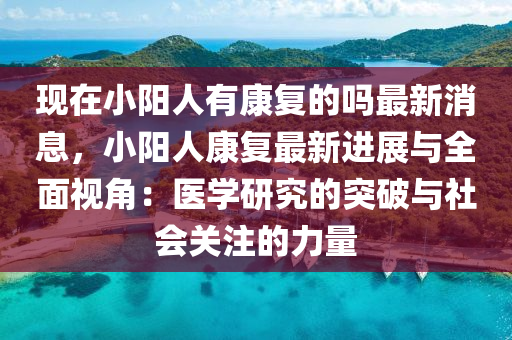 现在小阳人有康复的吗最新消息，小阳人康复最新进展与全面视角：医学研究的突破与社会关注的力量